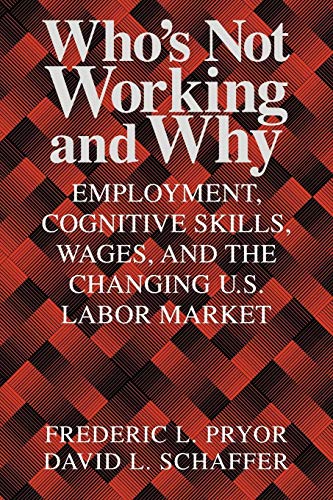 Who's Not Working and Why

EMPLOYMENT, COGNITIVE SKILLS, WAGES, AND THE CHANGING U.S. LABOR MARKET

FREDERIC L. PRYOR
DAVID L. SCHAFFER